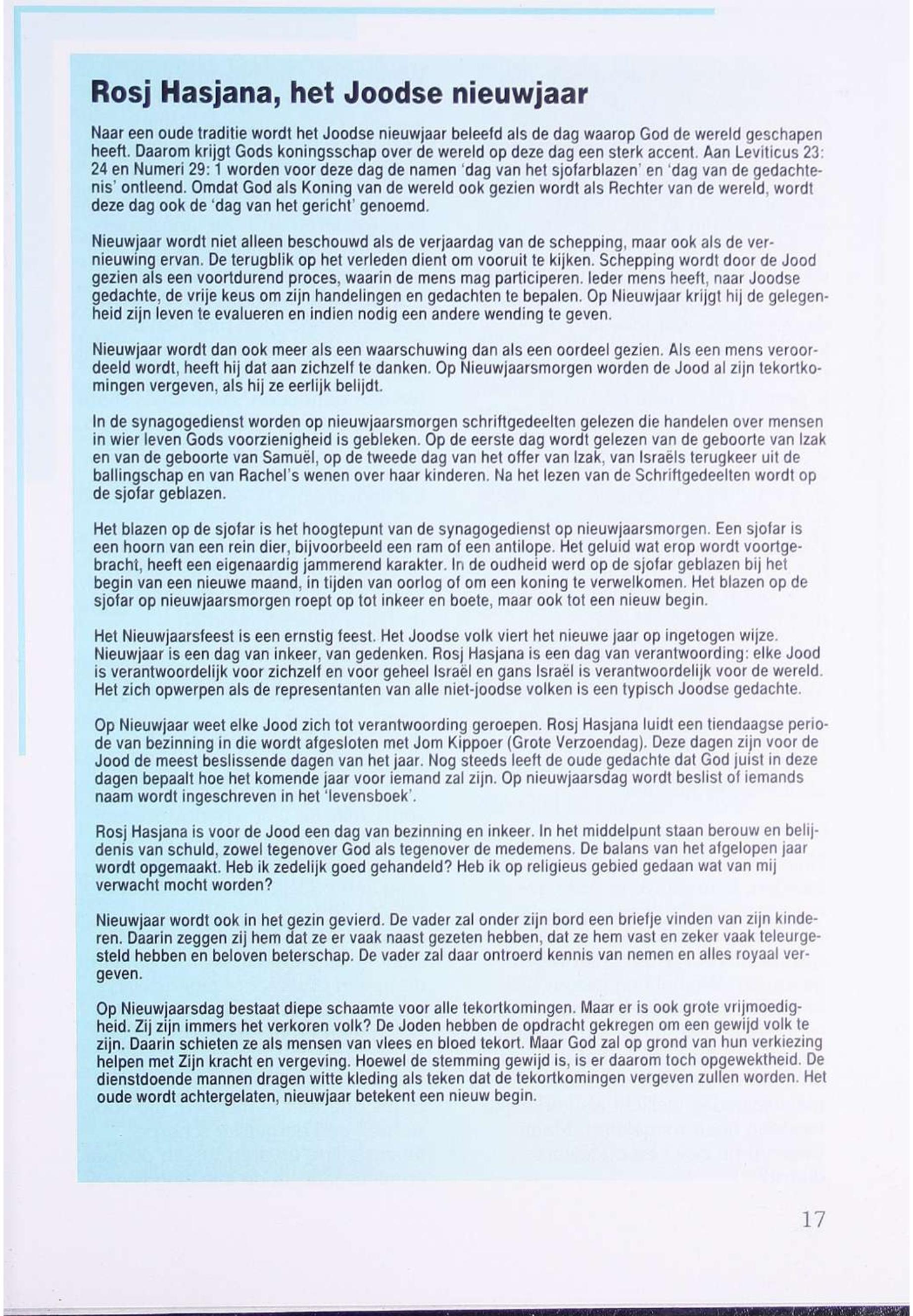 Rosj Hasjana, het Joodse nieuwjaar

Naar een oude traditie wordt het Joodse nieuwjaar beleefd als de dag waarop God de wereld geschapen heeft. Daarom krijgt Gods koningsschap over de wereld op deze dag een sterk accent. Aan Leviticus 23: 24 en Numeri 29: 1 worden voor deze dag de namen 'dag van het sjofarblazen' en 'dag van de gedachtenis' ontleend. Omdat God als Koning van de wereld ook gezien wordt als Rechter van de wereld, wordt deze dag ook de 'dag van het gericht' genoemd.

Nieuwjaar wordt niet alleen beschouwd als de verjaardag van de schepping, maar ook als de vernieuwing ervan. De terugblik op het verleden dient om vooruit te kijken. Schepping wordt door de Jood gezien als een voortdurend proces, waarin de mens mag participeren. Ieder mens heeft, naar Joodse gedachte, de vrije keus om zijn handelingen en gedachten te bepalen. Op Nieuwjaar krijgt hij de gelegenheid zijn leven te evalueren en indien nodig een andere wending te geven.

Nieuwjaar wordt dan ook meer als een waarschuwing dan als een oordeel gezien. Als een mens veroordeeld wordt, heeft hij dat aan zichzelf te danken. Op Nieuwjaarsmorgen worden de Jood al zijn tekortkomingen vergeven, als hij ze eerlijk belijdt.

In de synagogedienst worden op nieuwjaarsmorgen schriftgedeelten gelezen die handelen over mensen in wier leven Gods voorzienigheid is gebleken. Op de eerste dag wordt gelezen van de geboorte van Izak en van de geboorte van Samuël, op de tweede dag van het offer van Izak, van Israëls terugkeer uit de ballingschap en van Rachel's wenen over haar kinderen. Na het lezen van de Schriftgedeelten wordt op de sjofar geblazen.

Het blazen op de sjofar is het hoogtepunt van de synagogedienst op nieuwjaarsmorgen. Een sjofar is een hoorn van een rein dier, bijvoorbeeld een ram of een antilope. Het geluid wat erop wordt voortgebracht, heeft een eigenaardig jammerend karakter. In de oudheid werd op de sjofar geblazen bij het begin van een nieuwe maand, in tijden van oorlog of om een koning te verwelkomen. Het blazen op de sjofar op nieuwjaarsmorgen roept op tot inkeer en boete, maar ook tot een nieuw begin.

Het Nieuwjaarsfeest is een ernstig feest. Het Joodse volk viert het nieuwe jaar op ingetogen wijze. Nieuwjaar is een dag van inkeer, van gedenken. Rosj Hasjana is een dag van verantwoording: elke Jood is verantwoordelijk voor zichzelf en voor geheel Israël en gans Israël is verantwoordelijk voor de wereld. Het zich opwerpen als de representanten van alle niet-joodse volken is een typisch Joodse gedachte.

Op Nieuwjaar weet elke Jood zich tot verantwoording geroepen. Rosj Hasjana luidt een tiendaagse periode van bezinning in die wordt afgesloten met Jom Kippoer (Grote Verzoendag). Deze dagen zijn voor de Jood de meest beslissende dagen van het jaar. Nog steeds leeft de oude gedachte dat God juist in deze dagen bepaalt hoe het komende jaar voor iemand zal zijn. Op nieuwjaarsdag wordt beslist of iemands naam wordt ingeschreven in het 'levensboek'.

Rosj Hasjana is voor de Jood een dag van bezinning en inkeer. In het middelpunt staan berouw en belijdenis van schuld, zowel tegenover God als tegenover de medemens. De balans van het afgelopen jaar wordt opgemaakt. Heb ik zedelijk goed gehandeld? Heb ik op religieus gebied gedaan wat van mij verwacht mocht worden?

Nieuwjaar wordt ook in het gezin gevierd. De vader zal onder zijn bord een briefje vinden van zijn kinderen. Daarin zeggen zij hem dat ze er vaak naast gezeten hebben, dat ze hem vast en zeker vaak teleurgesteld hebben en beloven beterschap. De vader zal daar ontroerd kennis van nemen en alles royaal vergeven.

Op Nieuwjaarsdag bestaat diepe schaamte voor alle tekortkomingen. Maar er is ook grote vrijmoedigheid. Zij zijn immers het verkoren volk? De Joden hebben de opdracht gekregen om een gewijd volk te zijn. Daarin schieten ze als mensen van vlees en bloed tekort. Maar God zal op grond van hun verkiezing helpen met Zijn kracht en vergeving. Hoewel de stemming gewijd is, is er daarom toch opgewektheid. De dienstdoende mannen dragen witte kleding als teken dat de tekortkomingen vergeven zullen worden. Het oude wordt achtergelaten, nieuwjaar betekent een nieuw begin.

17